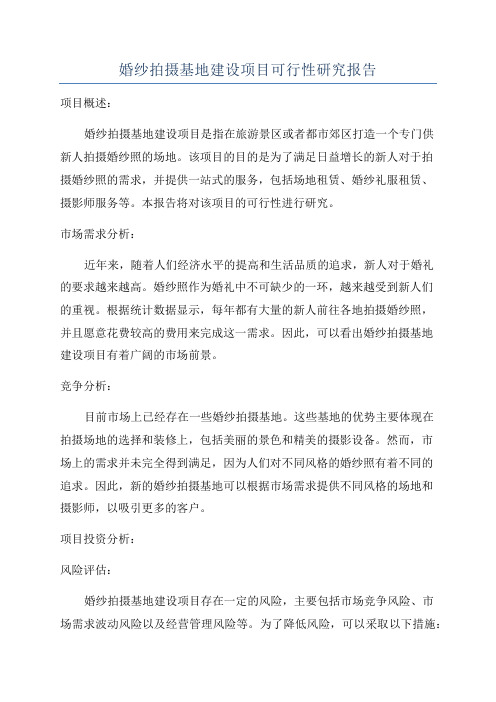 婚纱拍摄基地建设项目可行性研究报告

项目概述：

婚纱拍摄基地建设项目是指在旅游景区或者都市郊区打造一个专门供新人拍摄婚纱照的场地。该项目的目的是为了满足日益增长的新人对于拍摄婚纱照的需求，并提供一站式的服务，包括场地租赁、婚纱礼服租赁、摄影师服务等。本报告将对该项目的可行性进行研究。

市场需求分析：

近年来，随着人们经济水平的提高和生活品质的追求，新人对于婚礼的要求越来越高。婚纱照作为婚礼中不可缺少的一环，越来越受到新人们的重视。根据统计数据显示，每年都有大量的新人前往各地拍摄婚纱照，并且愿意花费较高的费用来完成这一需求。因此，可以看出婚纱拍摄基地建设项目有着广阔的市场前景。

竞争分析：

目前市场上已经存在一些婚纱拍摄基地。这些基地的优势主要体现在拍摄场地的选择和装修上，包括美丽的景色和精美的摄影设备。然而，市场上的需求并未完全得到满足，因为人们对不同风格的婚纱照有着不同的追求。因此，新的婚纱拍摄基地可以根据市场需求提供不同风格的场地和摄影师，以吸引更多的客户。

项目投资分析：

风险评估：

婚纱拍摄基地建设项目存在一定的风险，主要包括市场竞争风险、市场需求波动风险以及经营管理风险等。为了降低风险，可以采取以下措施：